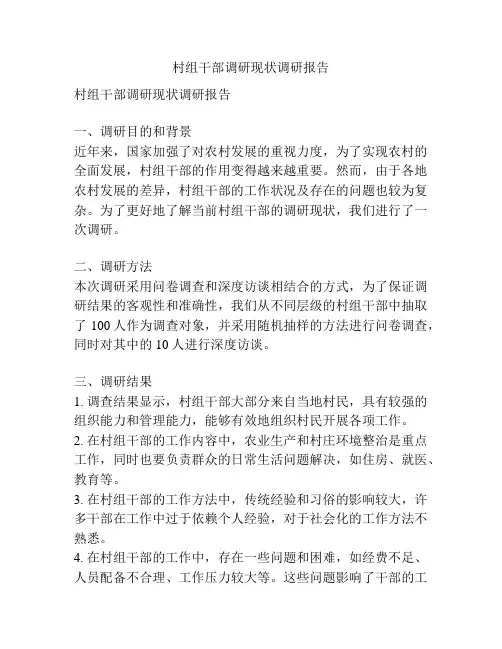 村组干部调研现状调研报告

村组干部调研现状调研报告

一、调研目的和背景
近年来，国家加强了对农村发展的重视力度，为了实现农村的全面发展，村组干部的作用变得越来越重要。然而，由于各地农村发展的差异，村组干部的工作状况及存在的问题也较为复杂。为了更好地了解当前村组干部的调研现状，我们进行了一次调研。

二、调研方法
本次调研采用问卷调查和深度访谈相结合的方式，为了保证调研结果的客观性和准确性，我们从不同层级的村组干部中抽取了 100 人作为调查对象，并采用随机抽样的方法进行问卷调查，同时对其中的 10 人进行深度访谈。

三、调研结果
1. 调查结果显示，村组干部大部分来自当地村民，具有较强的组织能力和管理能力，能够有效地组织村民开展各项工作。
2. 在村组干部的工作内容中，农业生产和村庄环境整治是重点工作，同时也要负责群众的日常生活问题解决，如住房、就医、教育等。
3. 在村组干部的工作方法中，传统经验和习俗的影响较大，许多干部在工作中过于依赖个人经验，对于社会化的工作方法不熟悉。
4. 在村组干部的工作中，存在一些问题和困难，如经费不足、人员配备不合理、工作压力较大等。这些问题影响了干部的工